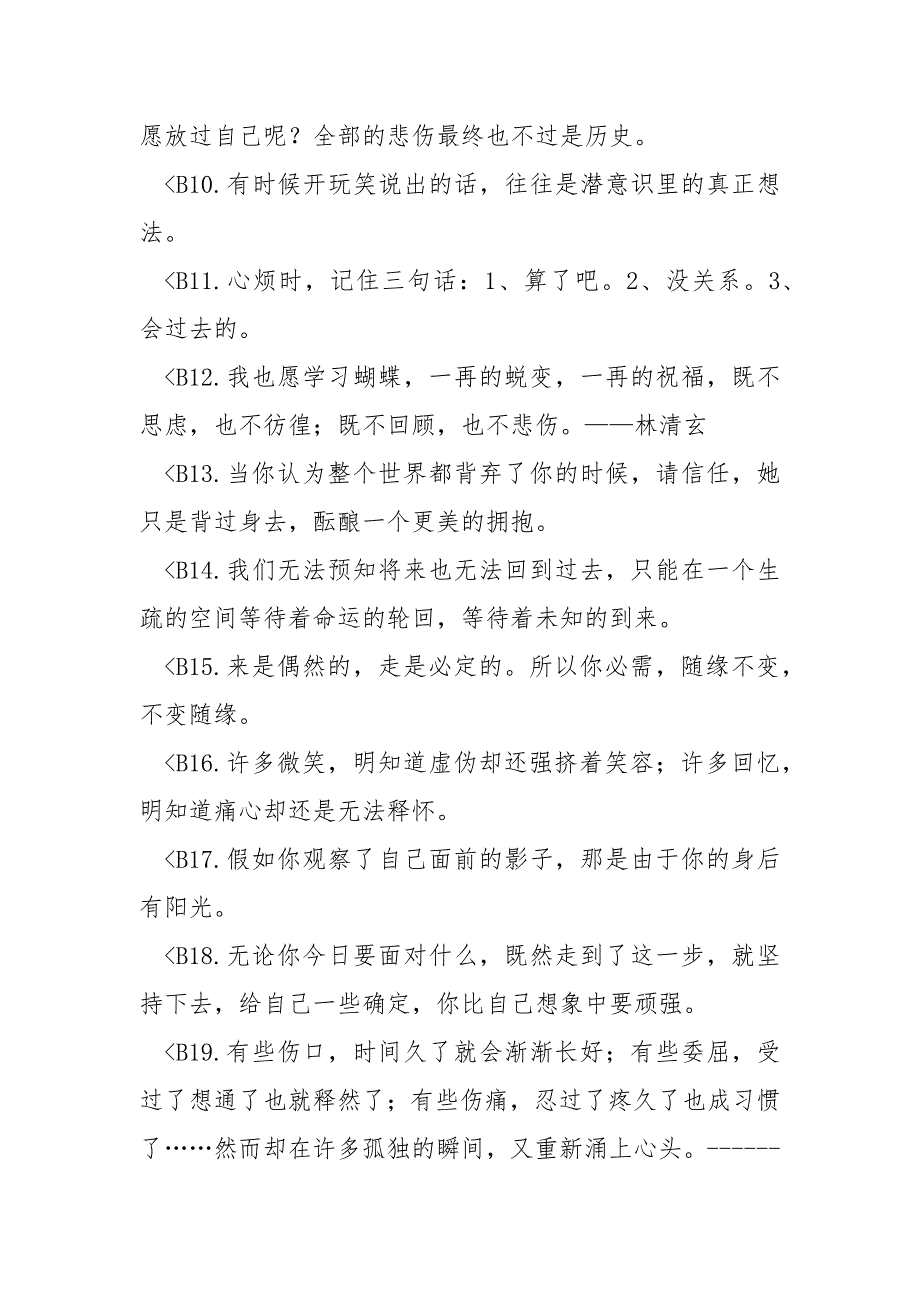 愿放过自己呢？全部的悲伤最终也不过是历史。

<B10.有时候开玩笑说出的话，往往是潜意识里的真正想法。

<B11.心烦时，记住三句话：1、算了吧。2、没关系。3、会过去的。

<B12.我也愿学习蝴蝶，一再的蜕变，一再的祝福，既不思虑，也不彷徨；既不回顾，也不悲伤。——林清玄

<B13.当你认为整个世界都背弃了你的时候，请信任，她只是背过身去，酝酿一个更美的拥抱。

<B14.我们无法预知将来也无法回到过去，只能在一个生疏的空间等待着命运的轮回，等待着未知的到来。

<B15.来是偶然的，走是必定的。所以你必需，随缘不变，不变随缘。

<B16.许多微笑，明知道虚伪却还强挤着笑容；许多回忆，明知道痛心却还是无法释怀。

<B17.假如你观察了自己面前的影子，那是由于你的身后有阳光。

<B18.无论你今日要面对什么，既然走到了这一步，就坚持下去，给自己一些确定，你比自己想象中要顽强。

<B19.有些伤口，时间久了就会渐渐长好；有些委屈，受过了想通了也就释然了；有些伤痛，忍过了疼久了也成习惯了……然而却在许多孤独的瞬间，又重新涌上心头。------